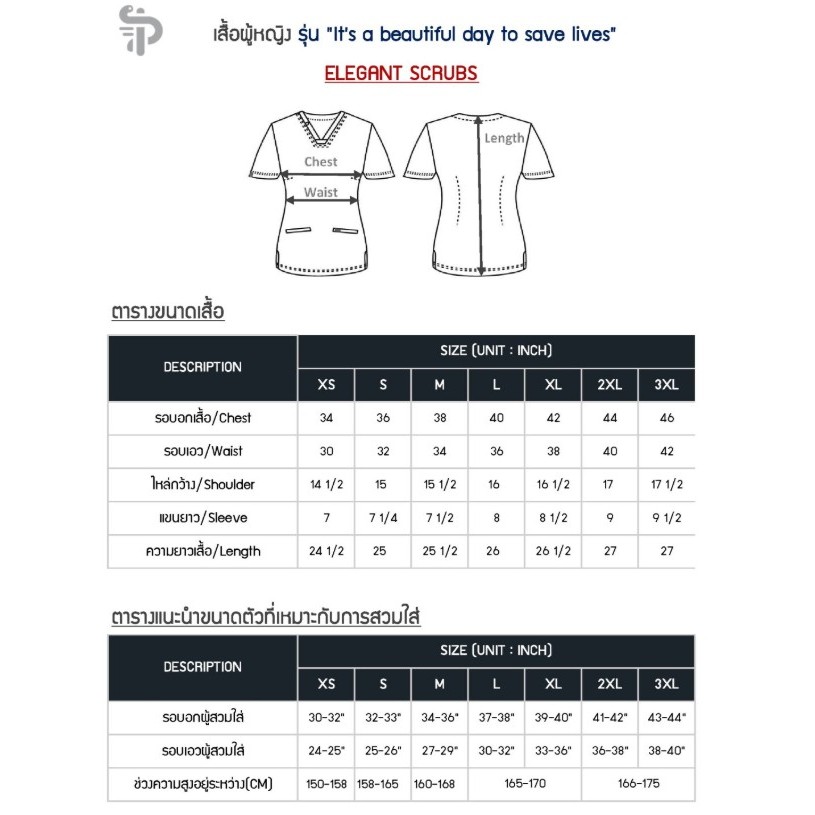 เสื้อผู้หญิง รุ่น "It's a beautiful day to save lives"

ELEGANT SCRUBS

Chest
Waist
Length

ตารางขนาดเสื้อ

| DESCRIPTION | SIZE (UNIT : INCH) | | | | | | |
|---|---|---|---|---|---|---|---|
| | XS | S | M | L | XL | 2XL | 3XL |
| รอบอกเสื้อ/Chest | 34 | 36 | 38 | 40 | 42 | 44 | 46 |
| รอบเอว/Waist | 30 | 32 | 34 | 36 | 38 | 40 | 42 |
| ไหล่กว้าง/Shoulder | 14 1/2 | 15 | 15 1/2 | 16 | 16 1/2 | 17 | 17 1/2 |
| แขนยาว/Sleeve | 7 | 7 1/4 | 7 1/2 | 8 | 8 1/2 | 9 | 9 1/2 |
| ความยาวเสื้อ/Length | 24 1/2 | 25 | 25 1/2 | 26 | 26 1/2 | 27 | 27 |

ตารางแนะนำขนาดตัวที่เหมาะกับการสวมใส่

| DESCRIPTION | SIZE (UNIT : INCH) | | | | | | |
|---|---|---|---|---|---|---|---|
| | XS | S | M | L | XL | 2XL | 3XL |
| รอบอกผู้สวมใส่ | 30-32" | 32-33" | 34-36" | 37-38" | 39-40" | 41-42" | 43-44" |
| รอบเอวผู้สวมใส่ | 24-25" | 25-26" | 27-29" | 30-32" | 33-36" | 36-38" | 38-40" |
| ช่วงความสูงอยู่ระหว่าง(CM) | 150-158 | 158-165 | 160-168 | 165-170 | | 166-175 | |